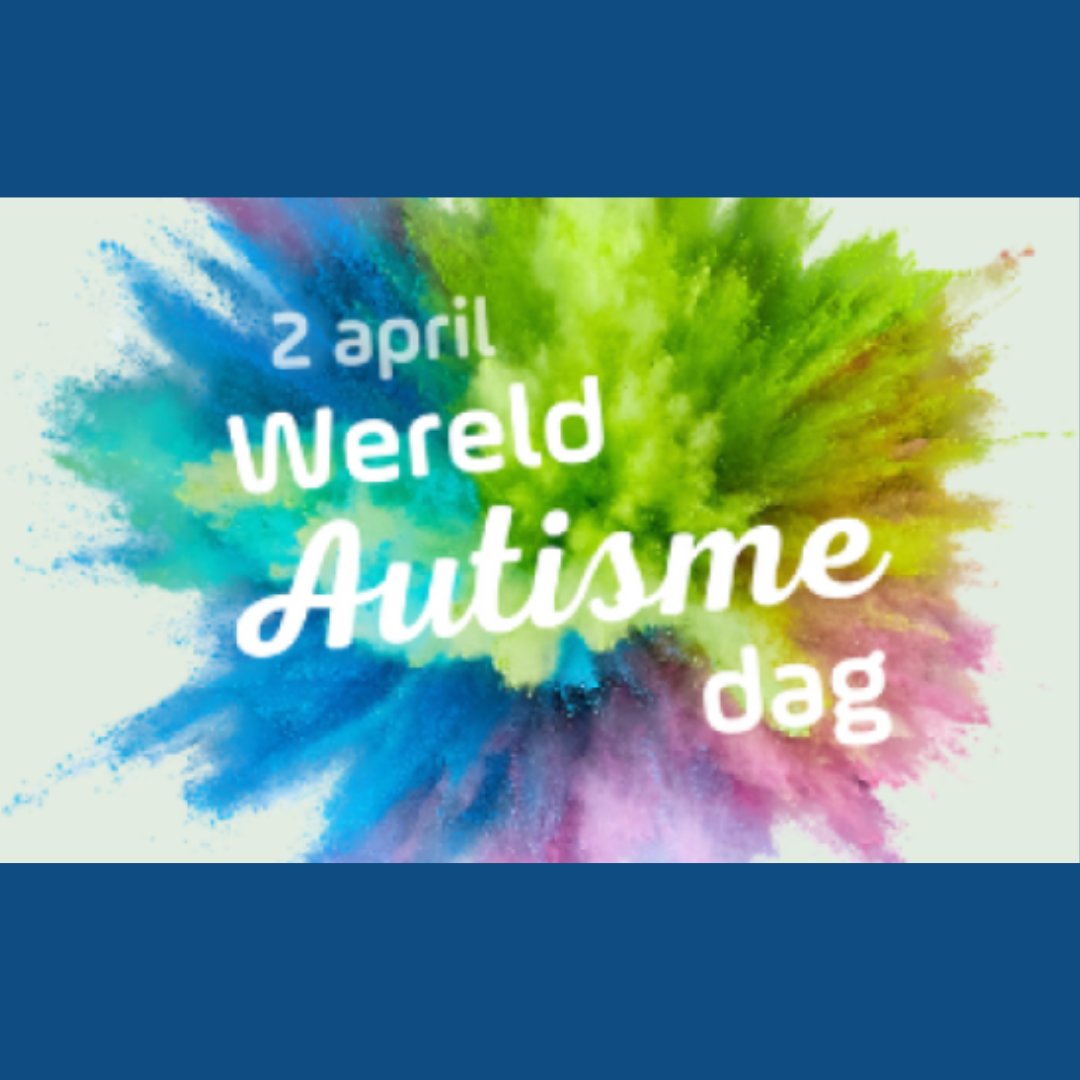 2 april
Wereld
Autisme
dag